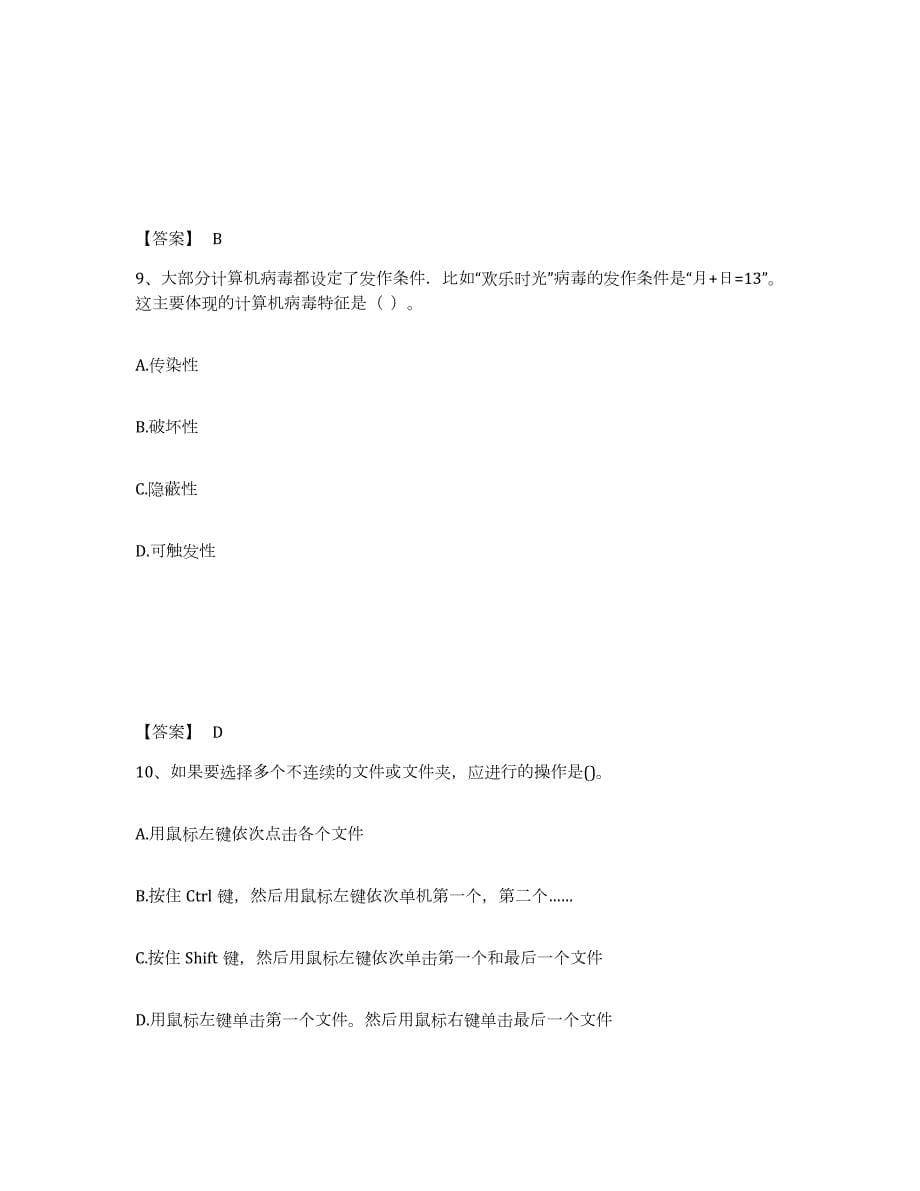 【答案】 B

9、大部分计算机病毒都设定了发作条件．比如“欢乐时光”病毒的发作条件是“月＋日=13”。这主要体现的计算机病毒特征是（ ）。

A.传染性

B.破坏性

C.隐蔽性

D.可触发性

【答案】 D

10、如果要选择多个不连续的文件或文件夹，应进行的操作是()。

A.用鼠标左键依次点击各个文件

B.按住 Ctrl 键，然后用鼠标左键依次单机第一个，第二个……

C.按住 Shift 键，然后用鼠标左键依次单击第一个和最后一个文件

D.用鼠标左键单击第一个文件。然后用鼠标右键单击最后一个文件